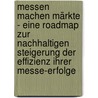 messen machen märkte - eine roadmap zur nachhaltigen steigerung der effizienz ihrer messe-erfolge